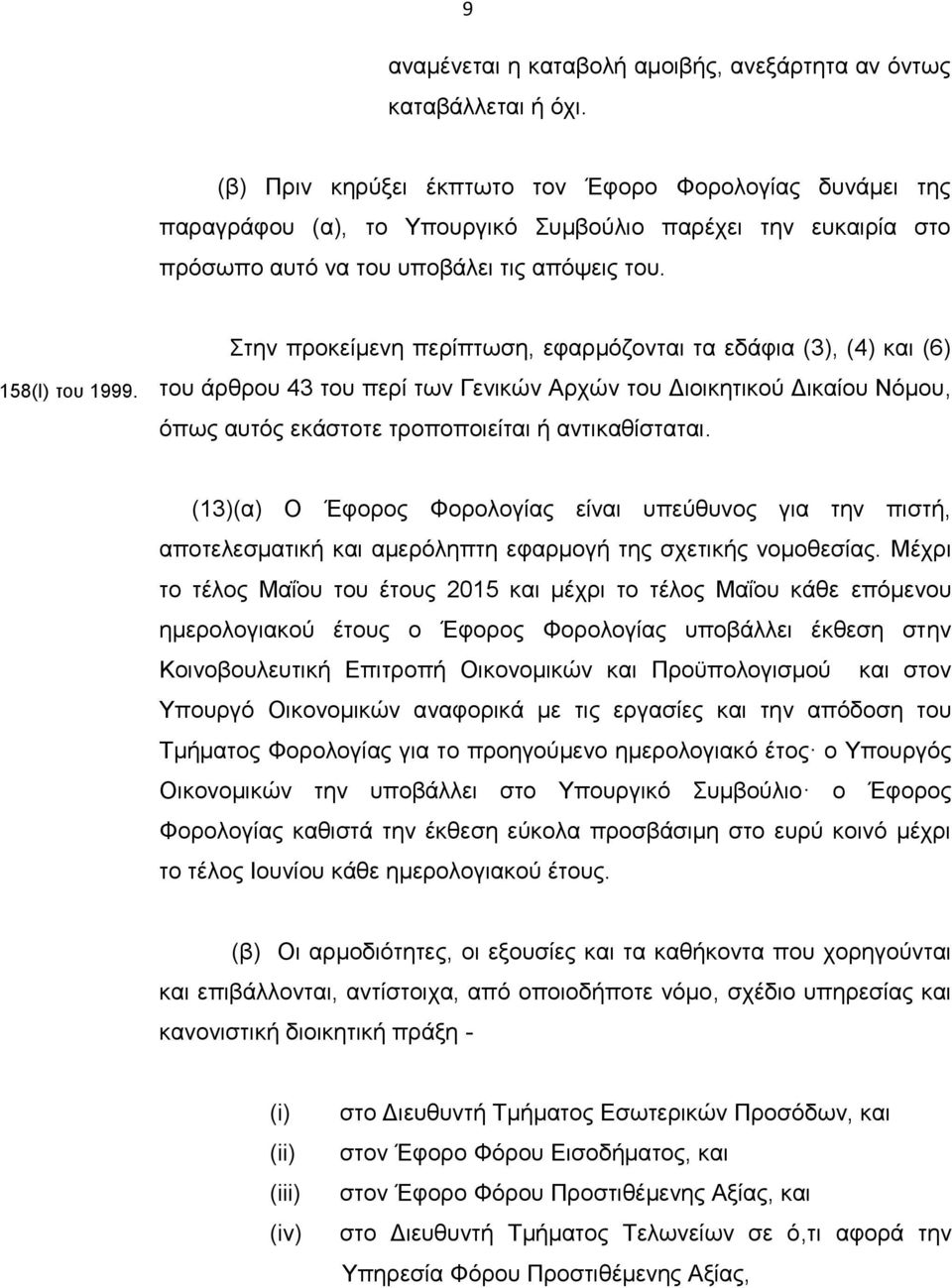 9

αναμένεται η καταβολή αμοιβής, ανεξάρτητα αν όντως καταβάλλεται ή όχι.

(β) Πριν κηρύξει έκπτωτο τον Έφορο Φορολογίας δυνάμει της παραγράφου (α), το Υπουργικό Συμβούλιο παρέχει την ευκαιρία στο πρόσωπο αυτό να του υποβάλει τις απόψεις του.

158(Ι) του 1999.

Στην προκείμενη περίπτωση, εφαρμόζονται τα εδάφια (3), (4) και (6) του άρθρου 43 του περί των Γενικών Αρχών του Διοικητικού Δικαίου Νόμου, όπως αυτός εκάστοτε τροποποιείται ή αντικαθίσταται.

(13)(α) Ο Έφορος Φορολογίας είναι υπεύθυνος για την πιστή, αποτελεσματική και αμερόληπτη εφαρμογή της σχετικής νομοθεσίας. Μέχρι το τέλος Μαΐου του έτους 2015 και μέχρι το τέλος Μαΐου κάθε επόμενου ημερολογιακού έτους ο Έφορος Φορολογίας υποβάλλει έκθεση στην Κοινοβουλευτική Επιτροπή Οικονομικών και Προϋπολογισμού και στον Υπουργό Οικονομικών αναφορικά με τις εργασίες και την απόδοση του Τμήματος Φορολογίας για το προηγούμενο ημερολογιακό έτος· ο Υπουργός Οικονομικών την υποβάλλει στο Υπουργικό Συμβούλιο· ο Έφορος Φορολογίας καθιστά την έκθεση εύκολα προσβάσιμη στο ευρύ κοινό μέχρι το τέλος Ιουνίου κάθε ημερολογιακού έτους.

(β) Οι αρμοδιότητες, οι εξουσίες και τα καθήκοντα που χορηγούνται και επιβάλλονται, αντίστοιχα, από οποιοδήποτε νόμο, σχέδιο υπηρεσίας και κανονιστική διοικητική πράξη -

(i) στο Διευθυντή Τμήματος Εσωτερικών Προσόδων, και
(ii) στον Έφορο Φόρου Εισοδήματος, και
(iii) στον Έφορο Φόρου Προστιθέμενης Αξίας, και
(iv) στο Διευθυντή Τμήματος Τελωνείων σε ό,τι αφορά την Υπηρεσία Φόρου Προστιθέμενης Αξίας,